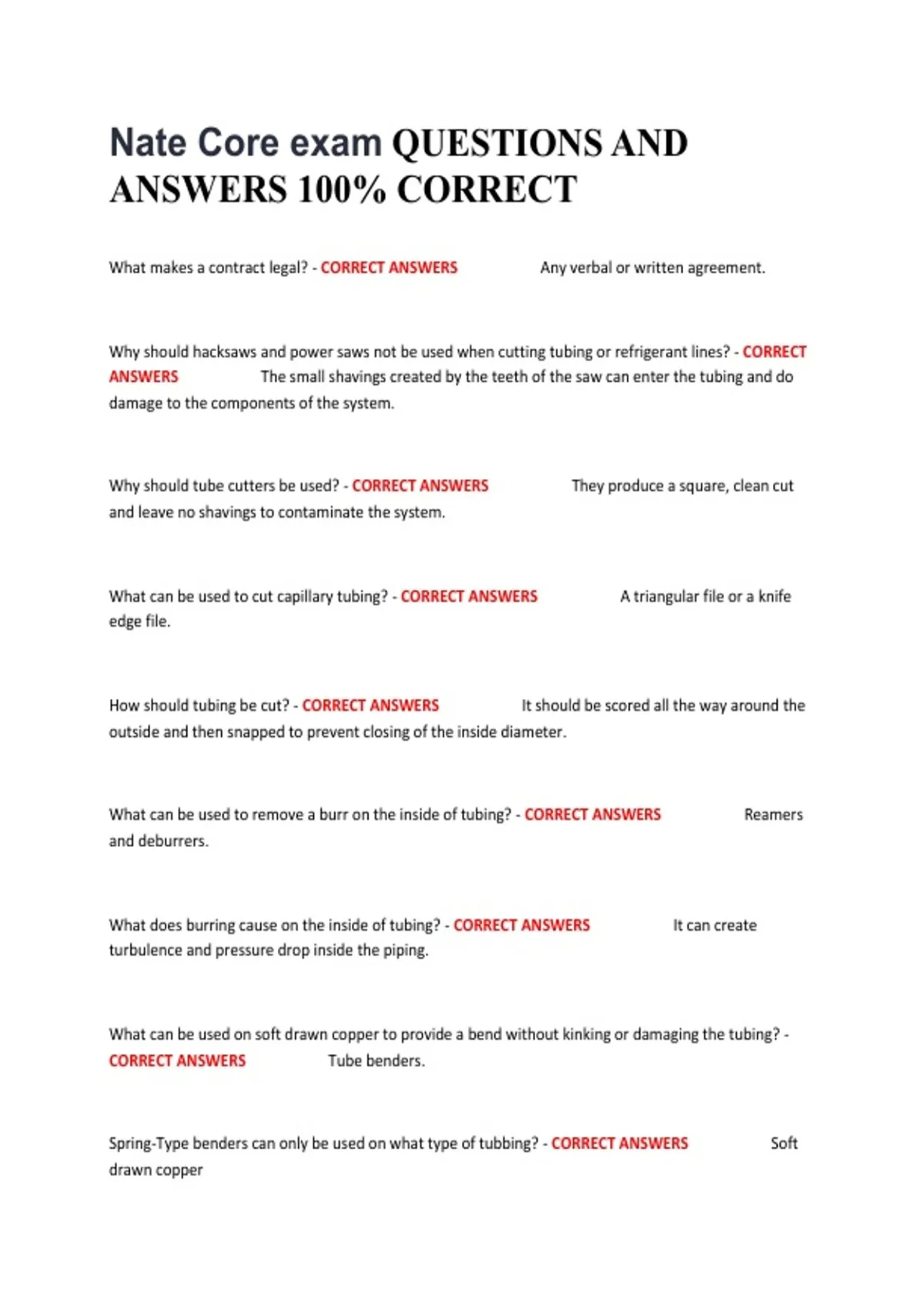 Nate Core exam QUESTIONS AND ANSWERS 100% CORRECT

What makes a contract legal? - CORRECT ANSWERS Any verbal or written agreement.

Why should hacksaws and power saws not be used when cutting tubing or refrigerant lines? - CORRECT ANSWERS The small shavings created by the teeth of the saw can enter the tubing and do damage to the components of the system.

Why should tube cutters be used? - CORRECT ANSWERS They produce a square, clean cut and leave no shavings to contaminate the system.

What can be used to cut capillary tubing? - CORRECT ANSWERS A triangular file or a knife edge file.

How should tubing be cut? - CORRECT ANSWERS It should be scored all the way around the outside and then snapped to prevent closing of the inside diameter.

What can be used to remove a burr on the inside of tubing? - CORRECT ANSWERS Reamers and deburrers.

What does burring cause on the inside of tubing? - CORRECT ANSWERS It can create turbulence and pressure drop inside the piping.

What can be used on soft drawn copper to provide a bend without kinking or damaging the tubing? - CORRECT ANSWERS Tube benders.

Spring-Type benders can only be used on what type of tubbing? - CORRECT ANSWERS Soft drawn copper